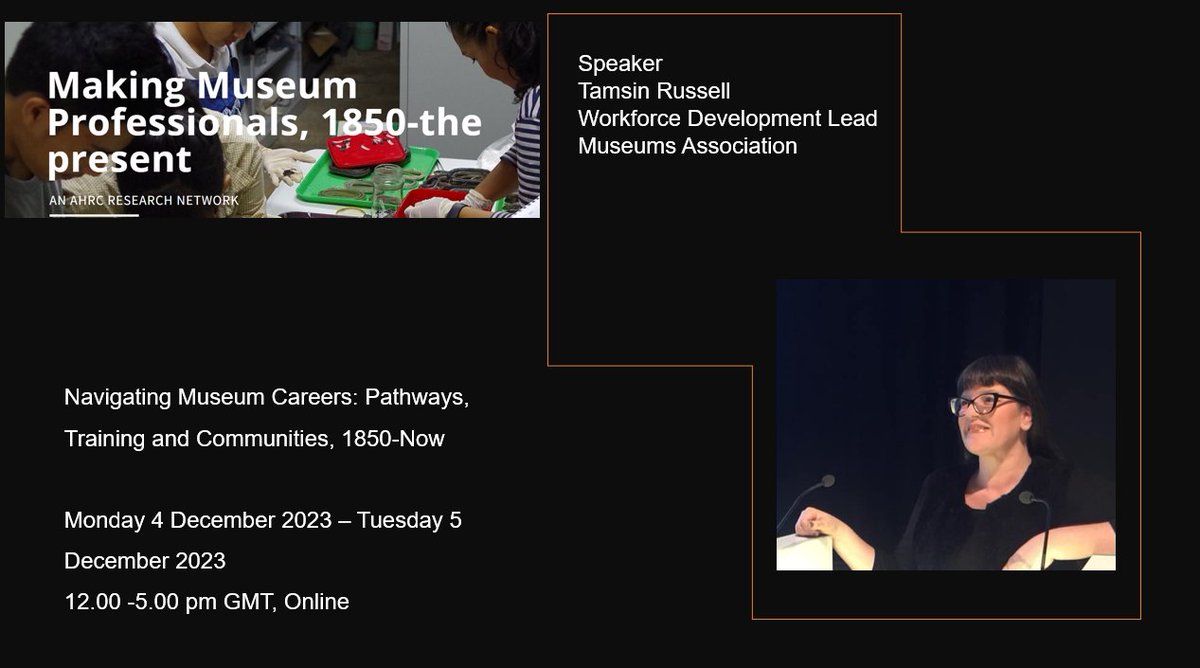 Making Museum Professionals, 1850-the present

AN AHRC RESEARCH NETWORK

Speaker
Tamsin Russell
Workforce Development Lead
Museums Association

Navigating Museum Careers: Pathways, Training and Communities, 1850-Now

Monday 4 December 2023 – Tuesday 5 December 2023
12.00 -5.00 pm GMT, Online